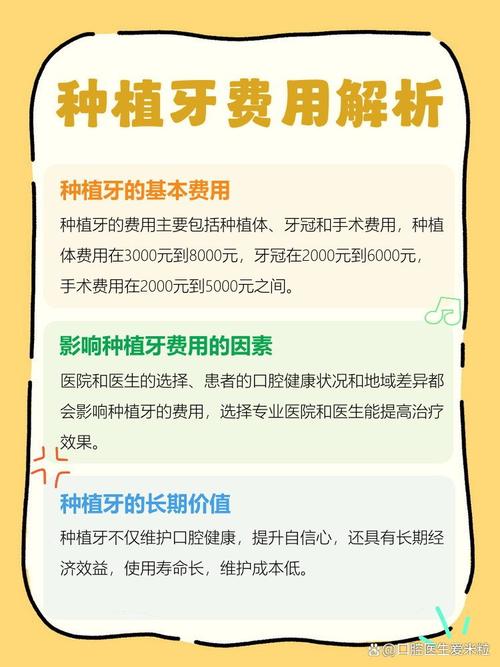 种植牙费用解析

种植牙的基本费用

种植牙的费用主要包括种植体、牙冠和手术费用，种植体费用在3000元到8000元，牙冠在2000元到6000元，手术费用在2000元到5000元之间。

影响种植牙费用的因素

医院和医生的选择、患者的口腔健康状况和地域差异都会影响种植牙的费用，选择专业医院和医生能提高治疗效果。

种植牙的长期价值

种植牙不仅维护口腔健康，提升自信心，还具有长期经济效益，使用寿命长，维护成本低。

@口腔医生爱米粒